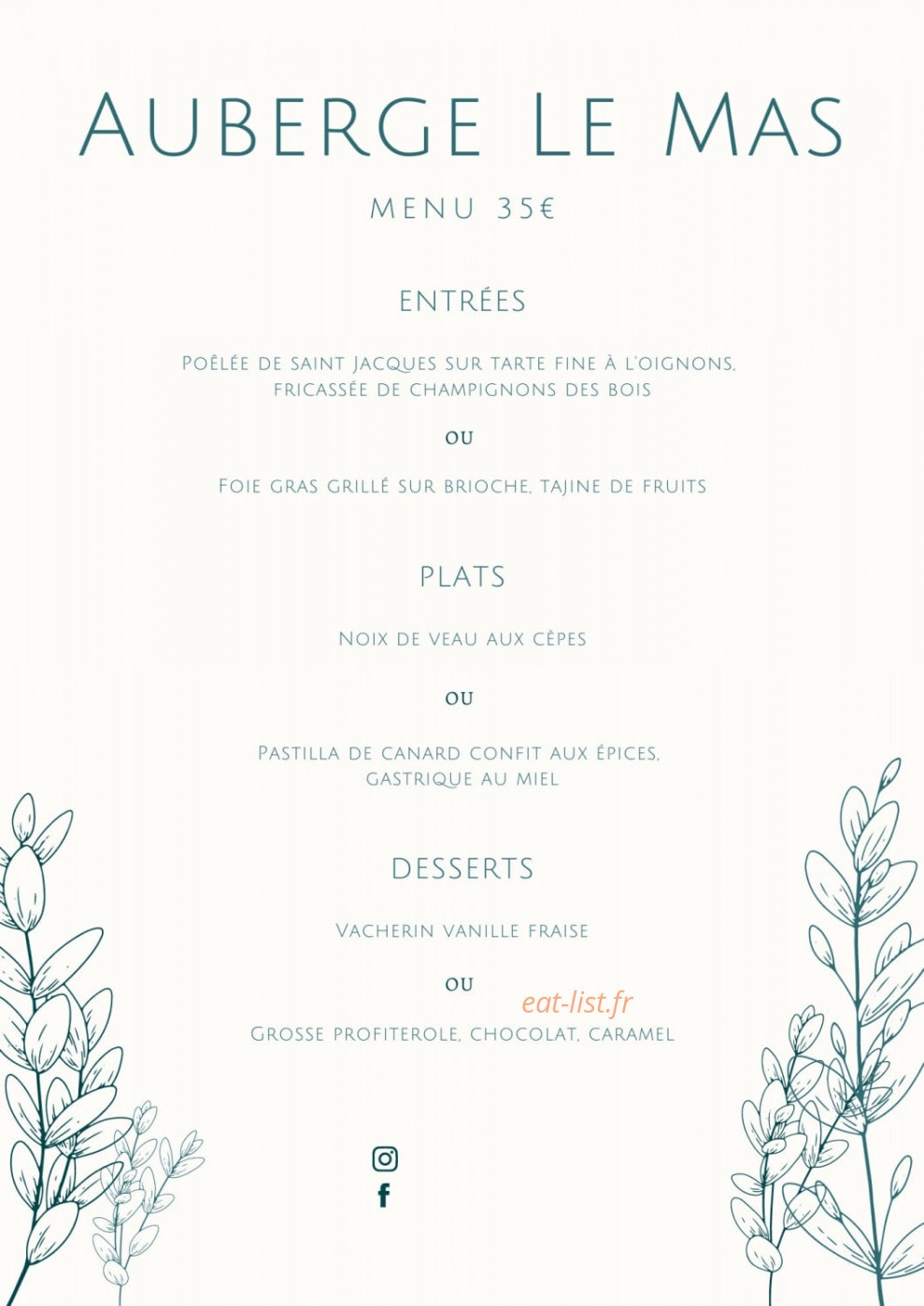 Auberge Le Mas

Menu 35€

Entrées

Poêlée de saint Jacques sur tarte fine à l'oignons, fricassée de champignons des bois

ou

Foie gras grillé sur brioche, tajine de fruits

Plats

Noix de veau aux cèpes

ou

Pastilla de canard confit aux épices, gastrique au miel

Desserts

Vacherin vanille fraise

ou

Grosse profiterole, chocolat, caramel

eat-list.fr